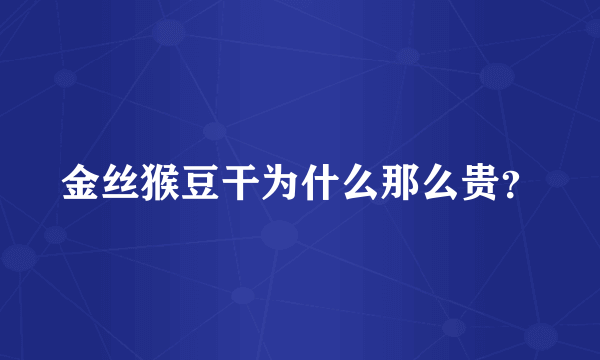 金丝猴豆干为什么那么贵?